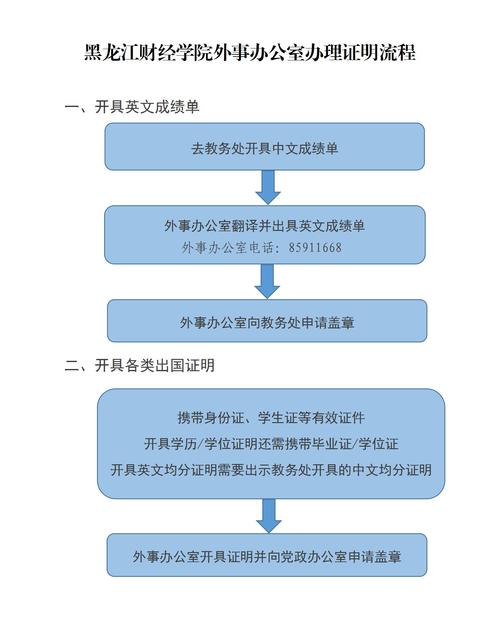 黑龙江财经学院外事办公室办理证明流程

一、开具英文成绩单

去教务处开具中文成绩单

外事办公室翻译并出具英文成绩单
外事办公室电话：85911668

外事办公室向教务处申请盖章

二、开具各类出国证明

携带身份证、学生证等有效证件
开具学历/学位证明还需携带毕业证/学位证
开具英文均分证明需要出示教务处开具的中文均分证明

外事办公室开具证明并向党政办公室申请盖章